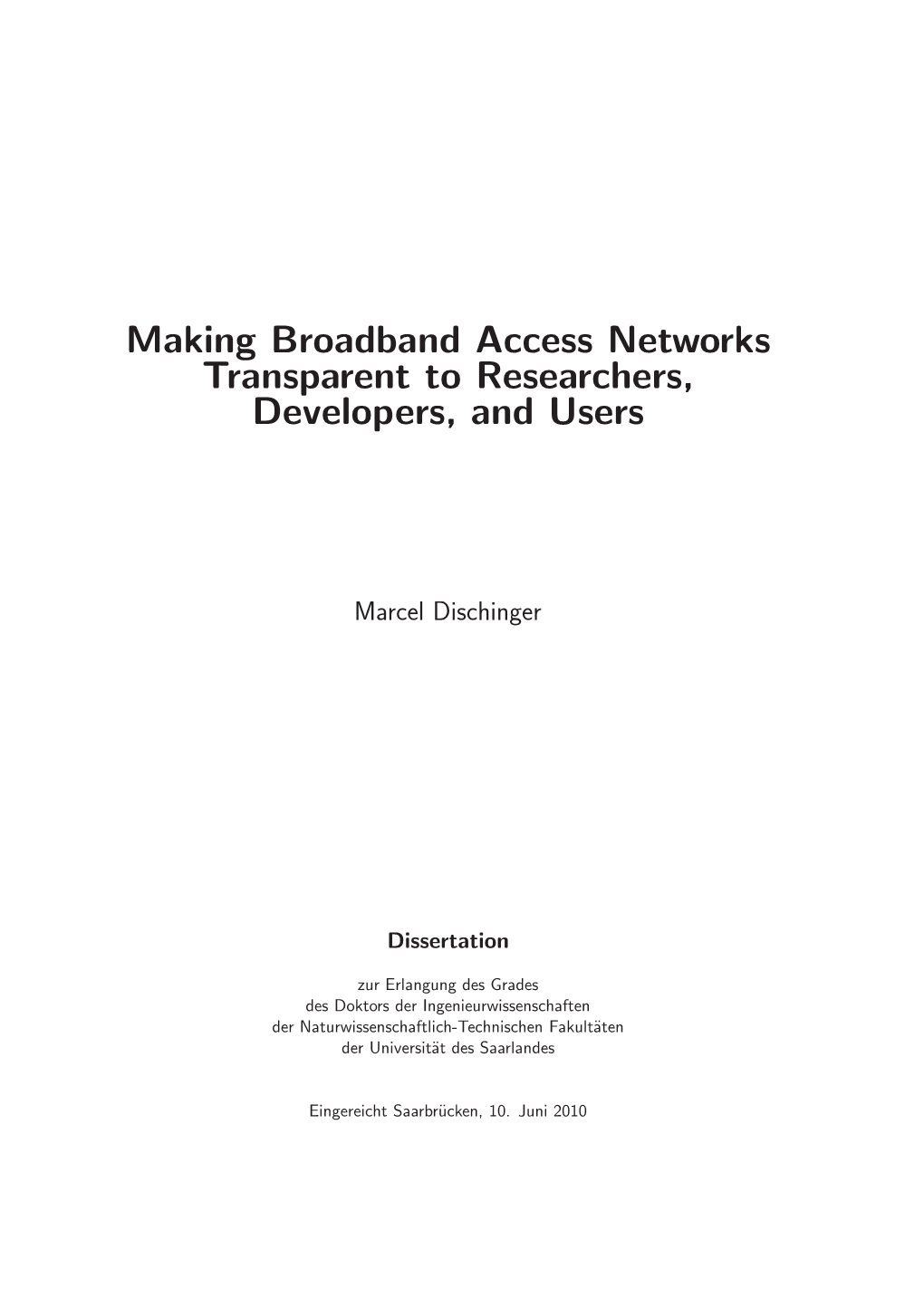 Making Broadband Access Networks Transparent to Researchers, Developers, and Users

Marcel Dischinger

Dissertation

zur Erlangung des Grades
des Doktors der Ingenieurwissenschaften
der Naturwissenschaftlich-Technischen Fakultäten
der Universität des Saarlandes

Eingereicht Saarbrücken, 10. Juni 2010